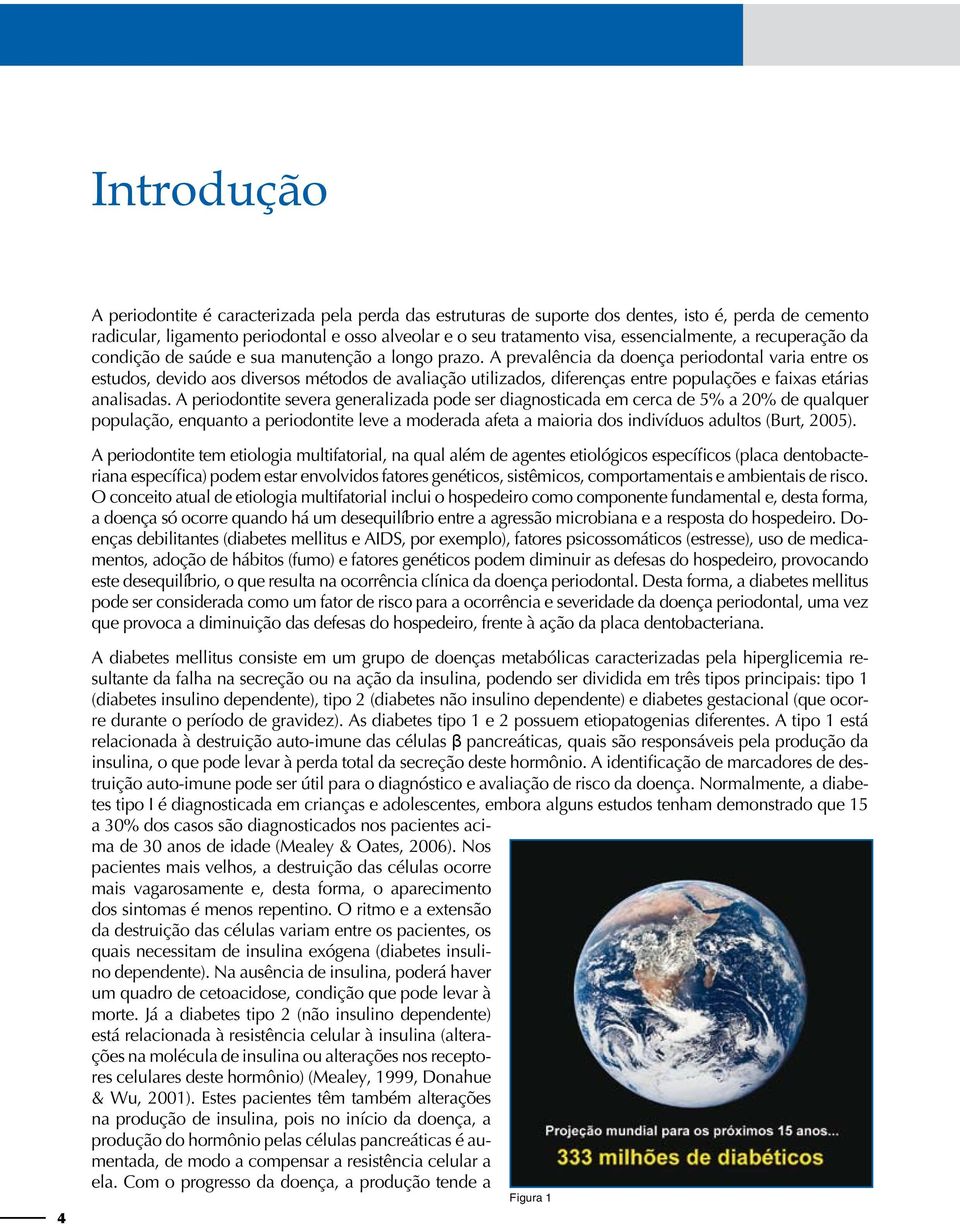 Introdução

A periodontite é caracterizada pela perda das estruturas de suporte dos dentes, isto é, perda de cemento radicular, ligamento periodontal e osso alveolar e o seu tratamento visa, essencialmente, a recuperação da condição de saúde e sua manutenção a longo prazo. A prevalência da doença periodontal varia entre os estudos, devido aos diversos métodos de avaliação utilizados, diferenças entre populações e faixas etárias analisadas. A periodontite severa generalizada pode ser diagnosticada em cerca de 5% a 20% de qualquer população, enquanto a periodontite leve a moderada afeta a maioria dos indivíduos adultos (Burt, 2005).

A periodontite tem etiologia multifatorial, na qual além de agentes etiológicos específicos (placa dentobacteriana específica) podem estar envolvidos fatores genéticos, sistêmicos, comportamentais e ambientais de risco. O conceito atual de etiologia multifatorial inclui o hospedeiro como componente fundamental e, desta forma, a doença só ocorre quando há um desequilíbrio entre a agressão microbiana e a resposta do hospedeiro. Doenças debilitantes (diabetes mellitus e AIDS, por exemplo), fatores psicossomáticos (estresse), uso de medicamentos, adoção de hábitos (fumo) e fatores genéticos podem diminuir as defesas do hospedeiro, provocando este desequilíbrio, o que resulta na ocorrência clínica da doença periodontal. Desta forma, a diabetes mellitus pode ser considerada como um fator de risco para a ocorrência e severidade da doença periodontal, uma vez que provoca a diminuição das defesas do hospedeiro, frente à ação da placa dentobacteriana.

A diabetes mellitus consiste em um grupo de doenças metabólicas caracterizadas pela hiperglicemia resultante da falha na secreção ou na ação da insulina, podendo ser dividida em três tipos principais: tipo 1 (diabetes insulino dependente), tipo 2 (diabetes não insulino dependente) e diabetes gestacional (que ocorre durante o período de gravidez). As diabetes tipo 1 e 2 possuem etiopatogenias diferentes. A tipo 1 está relacionada à destruição auto-imune das células β pancreáticas, quais são responsáveis pela produção da insulina, o que pode levar à perda total da secreção deste hormônio. A identificação de marcadores de destruição auto-imune pode ser útil para o diagnóstico e avaliação de risco da doença. Normalmente, a diabetes tipo I é diagnosticada em crianças e adolescentes, embora alguns estudos tenham demonstrado que 15 a 30% dos casos são diagnosticados nos pacientes acima de 30 anos de idade (Mealey & Oates, 2006). Nos pacientes mais velhos, a destruição das células ocorre mais vagarosamente e, desta forma, o aparecimento dos sintomas é menos repentino. O ritmo e a extensão da destruição das células variam entre os pacientes, os quais necessitam de insulina exógena (diabetes insulino dependente). Na ausência de insulina, poderá haver um quadro de cetoacidose, condição que pode levar à morte. Já a diabetes tipo 2 (não insulino dependente) está relacionada à resistência celular à insulina (alterações na molécula de insulina ou alterações nos receptores celulares deste hormônio) (Mealey, 1999, Donahue & Wu, 2001). Estes pacientes têm também alterações na produção de insulina, pois no início da doença, a produção do hormônio pelas células pancreáticas é aumentada, de modo a compensar a resistência celular a ela. Com o progresso da doença, a produção tende a

Projeção mundial para os próximos 15 anos...
333 milhões de diabéticos

Figura 1

4